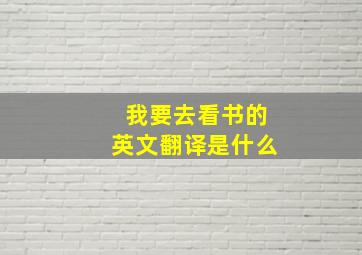 我要去看书的
英文翻译是什么